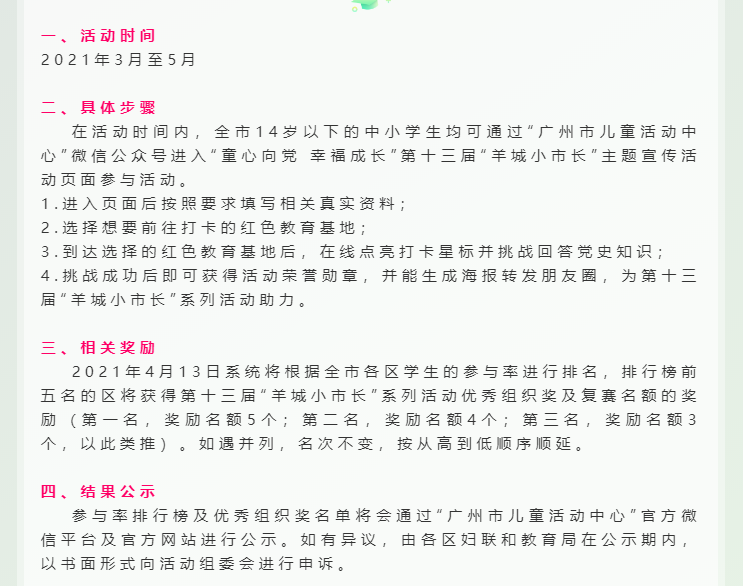 一、活动时间
2021年3月至5月

二、具体步骤
在活动时间内，全市14岁以下的中小学生均可通过“广州市儿童活动中心”微信公众号进入“童心向党 幸福成长”第十三届“羊城小市长”主题宣传活动页面参与活动。
1.进入页面后按照要求填写相关真实资料；
2.选择想要前往打卡的红色教育基地；
3.到达选择的红色教育基地后，在线点亮打卡星标并挑战回答党史知识；
4.挑战成功后即可获得活动荣誉勋章，并能生成海报转发朋友圈，为第十三届“羊城小市长”系列活动助力。

三、相关奖励
2021年4月13日系统将根据全市各区学生的参与率进行排名，排行榜前五名的区将获得第十三届“羊城小市长”系列活动优秀组织奖及复赛名额的奖励（第一名，奖励名额5个；第二名，奖励名额4个；第三名，奖励名额3个，以此类推）。如遇并列，名次不变，按从高到低顺序顺延。

四、结果公示
参与率排行榜及优秀组织奖名单将会通过“广州市儿童活动中心”官方微信平台及官方网站进行公示。如有异议，由各区妇联和教育局在公示期内，以书面形式向活动组委会进行申诉。